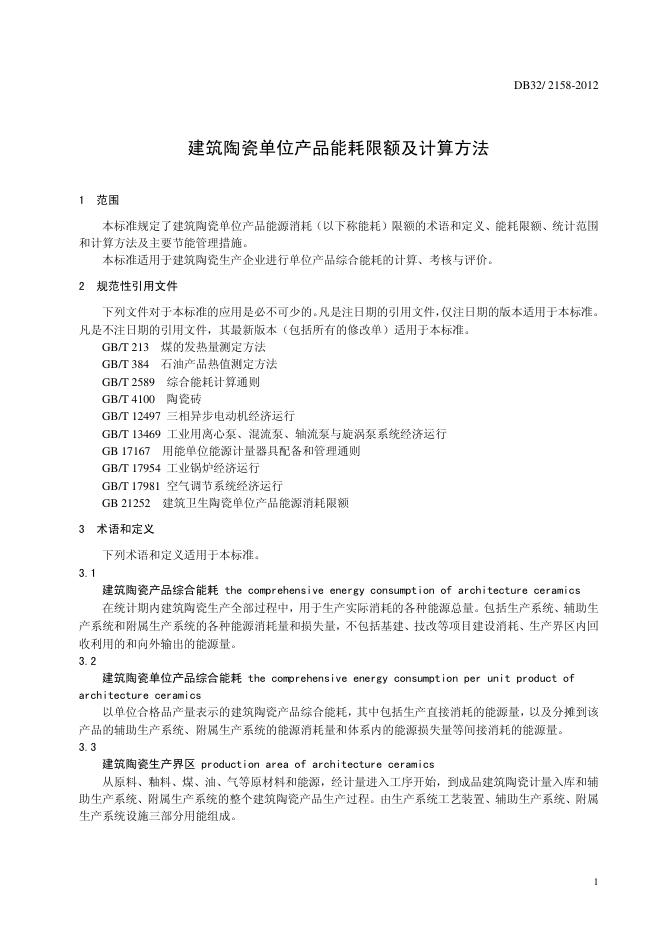 DB32/ 2158-2012

建筑陶瓷单位产品能耗限额及计算方法

1 范围

本标准规定了建筑陶瓷单位产品能源消耗（以下称能耗）限额的术语和定义、能耗限额、统计范围和计算方法及主要节能管理措施。

本标准适用于建筑陶瓷生产企业进行单位产品综合能耗的计算、考核与评价。

2 规范性引用文件

下列文件对于本标准的应用是必不可少的。凡是注日期的引用文件，仅注日期的版本适用于本标准。凡是不注日期的引用文件，其最新版本（包括所有的修改单）适用于本标准。

GB/T 213 煤的发热量测定方法
GB/T 384 石油产品热值测定方法
GB/T 2589 综合能耗计算通则
GB/T 4100 陶瓷砖
GB/T 12497 三相异步电动机经济运行
GB/T 13469 工业用离心泵、混流泵、轴流泵与旋涡泵系统经济运行
GB 17167 用能单位能源计量器具配备和管理通则
GB/T 17954 工业锅炉经济运行
GB/T 17981 空气调节系统经济运行
GB 21252 建筑卫生陶瓷单位产品能源消耗限额

3 术语和定义

下列术语和定义适用于本标准。

3.1

建筑陶瓷产品综合能耗 the comprehensive energy consumption of architecture ceramics

在统计期内建筑陶瓷生产全部过程中，用于生产实际消耗的各种能源总量。包括生产系统、辅助生产系统和附属生产系统的各种能源消耗量和损失量，不包括基建、技改等项目建设消耗、生产界区内回收利用的和向外输出的能源量。

3.2

建筑陶瓷单位产品综合能耗 the comprehensive energy consumption per unit product of architecture ceramics

以单位合格品产量表示的建筑陶瓷产品综合能耗，其中包括生产直接消耗的能源量，以及分摊到该产品的辅助生产系统、附属生产系统的能源消耗量和体系内的能源损失量等间接消耗的能源量。

3.3

建筑陶瓷生产界区 production area of architecture ceramics

从原料、釉料、煤、油、气等原材料和能源，经计量进入工序开始，到成品建筑陶瓷计量入库和辅助生产系统、附属生产系统的整个建筑陶瓷产品生产过程。由生产系统工艺装置、辅助生产系统、附属生产系统设施三部分用能组成。

1